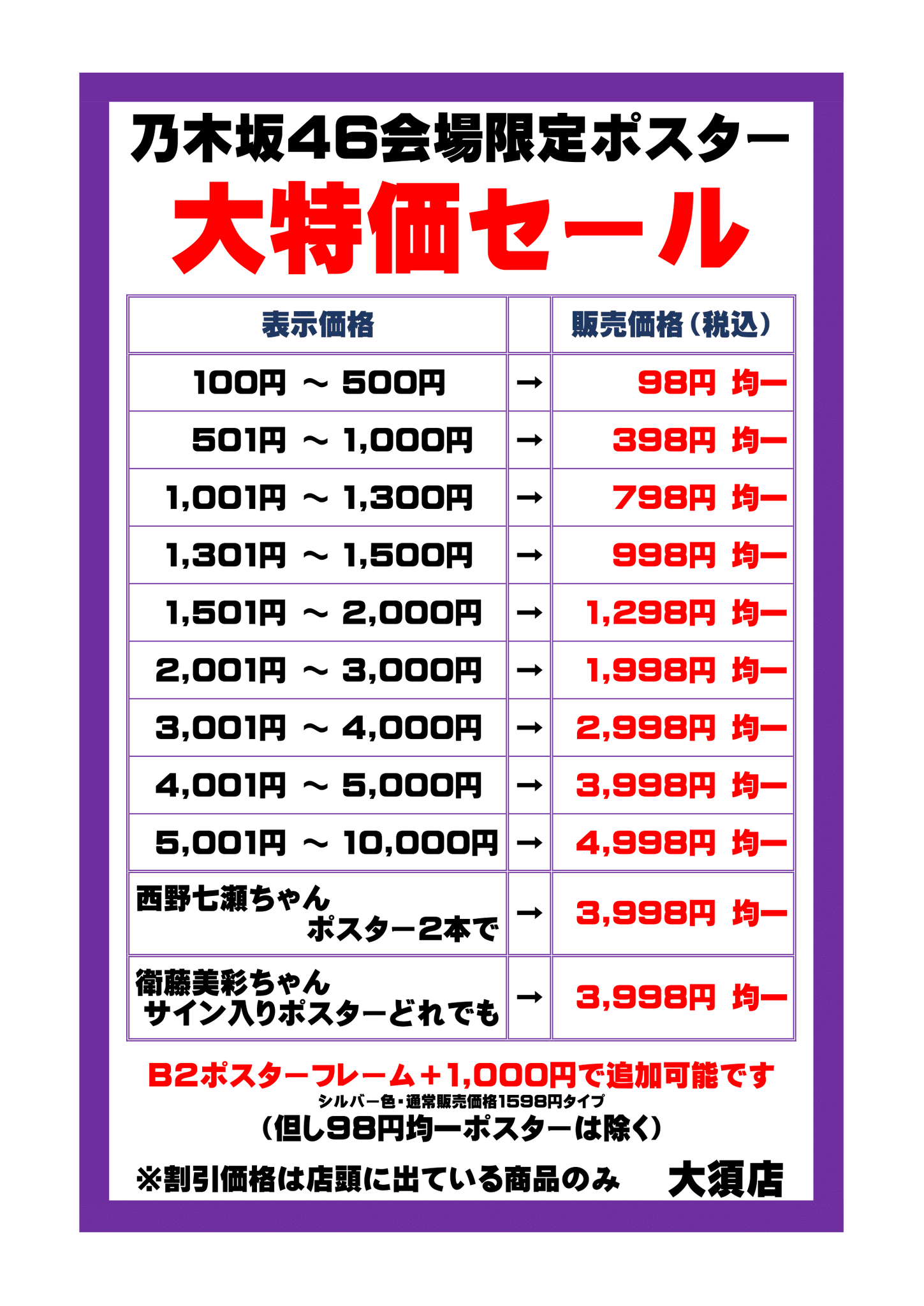 乃木坂46会場限定ポスター

大特価セール

| 表示価格 | | 販売価格（税込） |
|---|---|---|
| 100円 ～ 500円 | → | 98円 均一 |
| 501円 ～ 1,000円 | → | 398円 均一 |
| 1,001円 ～ 1,300円 | → | 798円 均一 |
| 1,301円 ～ 1,500円 | → | 998円 均一 |
| 1,501円 ～ 2,000円 | → | 1,298円 均一 |
| 2,001円 ～ 3,000円 | → | 1,998円 均一 |
| 3,001円 ～ 4,000円 | → | 2,998円 均一 |
| 4,001円 ～ 5,000円 | → | 3,998円 均一 |
| 5,001円 ～ 10,000円 | → | 4,998円 均一 |
| 西野七瀬ちゃん ポスター2本で | → | 3,998円 均一 |
| 衛藤美彩ちゃん サイン入りポスターどれでも | → | 3,998円 均一 |

B2ポスターフレーム＋1,000円で追加可能です
シルバー色・通常販売価格1598円タイプ
（但し98円均一ポスターは除く）

※割引価格は店頭に出ている商品のみ　大須店